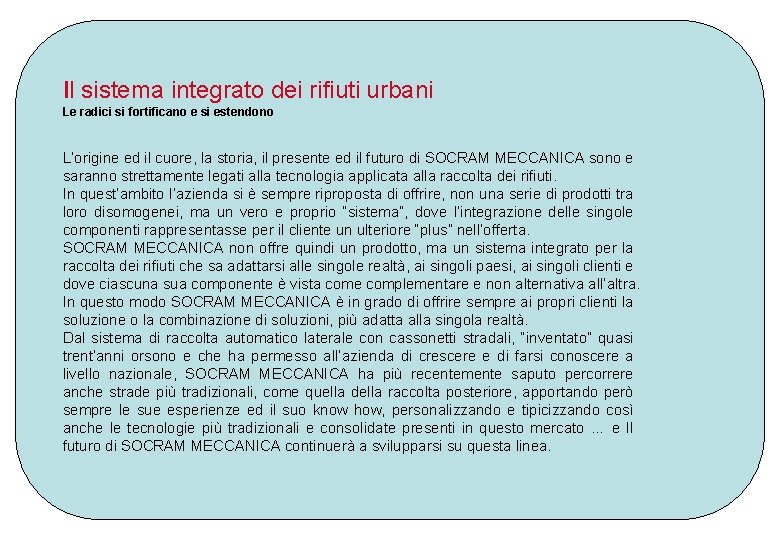 Il sistema integrato dei rifiuti urbani
Le radici si fortificano e si estendono

L'origine ed il cuore, la storia, il presente ed il futuro di SOCRAM MECCANICA sono e saranno strettamente legati alla tecnologia applicata alla raccolta dei rifiuti.
In quest'ambito l'azienda si è sempre riproposta di offrire, non una serie di prodotti tra loro disomogenei, ma un vero e proprio "sistema", dove l'integrazione delle singole componenti rappresentasse per il cliente un ulteriore "plus" nell'offerta.
SOCRAM MECCANICA non offre quindi un prodotto, ma un sistema integrato per la raccolta dei rifiuti che sa adattarsi alle singole realtà, ai singoli paesi, ai singoli clienti e dove ciascuna sua componente è vista come complementare e non alternativa all'altra.
In questo modo SOCRAM MECCANICA è in grado di offrire sempre ai propri clienti la soluzione o la combinazione di soluzioni, più adatta alla singola realtà.
Dal sistema di raccolta automatico laterale con cassonetti stradali, "inventato" quasi trent'anni orsono e che ha permesso all'azienda di crescere e di farsi conoscere a livello nazionale, SOCRAM MECCANICA ha più recentemente saputo percorrere anche strade più tradizionali, come quella della raccolta posteriore, apportando però sempre le sue esperienze ed il suo know how, personalizzando e tipicizzando così anche le tecnologie più tradizionali e consolidate presenti in questo mercato ... e Il futuro di SOCRAM MECCANICA continuerà a svilupparsi su questa linea.